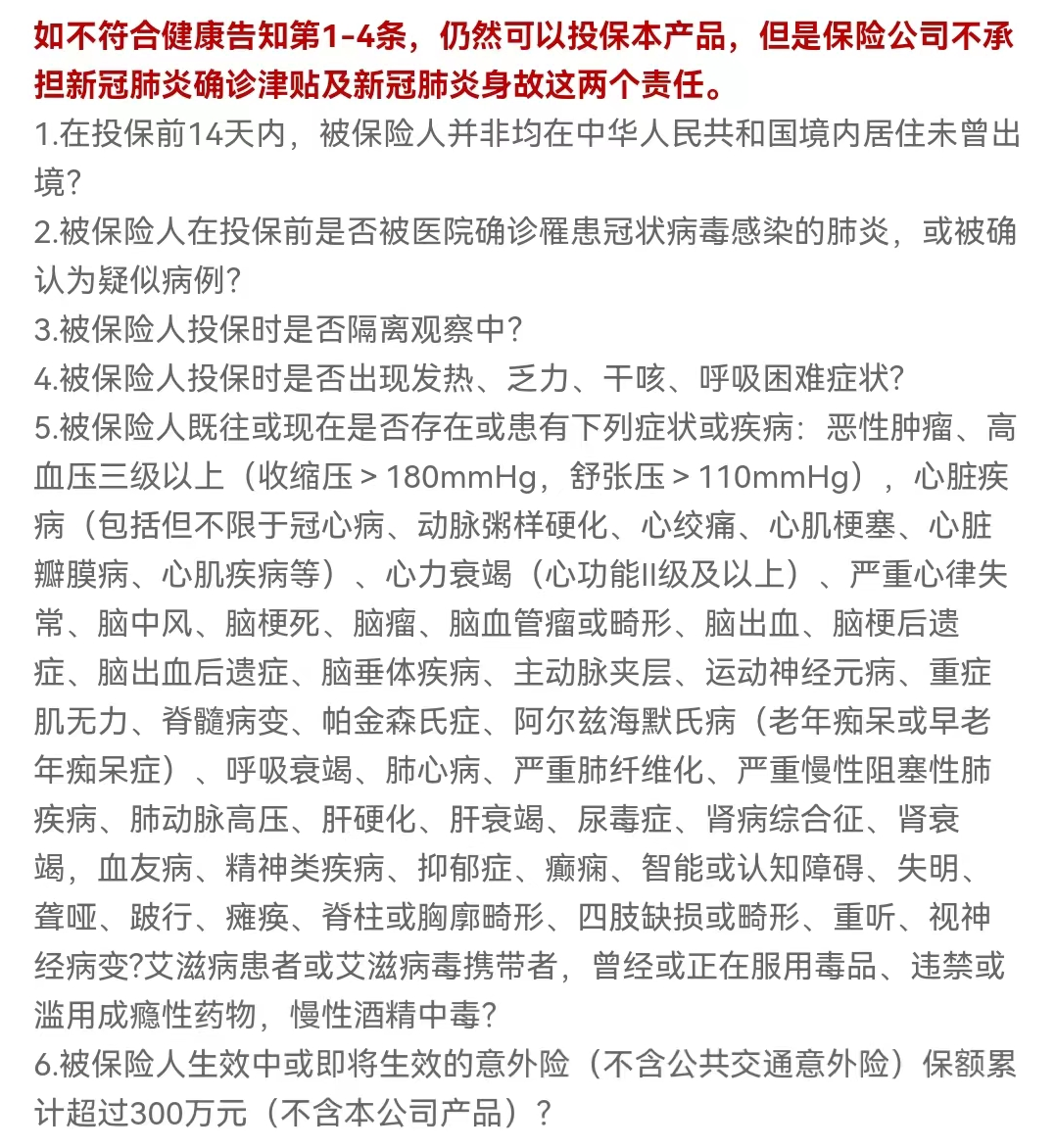 如不符合健康告知第1-4条，仍然可以投保本产品，但是保险公司不承担新冠肺炎确诊津贴及新冠肺炎身故这两个责任。

1.在投保前14天内，被保险人并非均在中华人民共和国境内居住未曾出境?

2.被保险人在投保前是否被医院确诊罹患冠状病毒感染的肺炎，或被确认为疑似病例?

3.被保险人投保时是否隔离观察中?

4.被保险人投保时是否出现发热、乏力、干咳、呼吸困难症状?

5.被保险人既往或现在是否存在或患有下列症状或疾病：恶性肿瘤、高血压三级以上（收缩压＞180mmHg，舒张压＞110mmHg），心脏疾病（包括但不限于冠心病、动脉粥样硬化、心绞痛、心肌梗塞、心脏瓣膜病、心肌疾病等）、心力衰竭（心功能II级及以上）、严重心律失常、脑中风、脑梗死、脑瘤、脑血管瘤或畸形、脑出血、脑梗后遗症、脑出血后遗症、脑垂体疾病、主动脉夹层、运动神经元病、重症肌无力、脊髓病变、帕金森氏症、阿尔兹海默氏病（老年痴呆或早老年痴呆症）、呼吸衰竭、肺心病、严重肺纤维化、严重慢性阻塞性肺疾病、肺动脉高压、肝硬化、肝衰竭、尿毒症、肾病综合征、肾衰竭，血友病、精神类疾病、抑郁症、癫痫、智能或认知障碍、失明、聋哑、跛行、瘫痪、脊柱或胸廓畸形、四肢缺损或畸形、重听、视神经病变?艾滋病患者或艾滋病毒携带者，曾经或正在服用毒品、违禁或滥用成瘾性药物，慢性酒精中毒?

6.被保险人生效中或即将生效的意外险（不含公共交通意外险）保额累计超过300万元（不含本公司产品）?